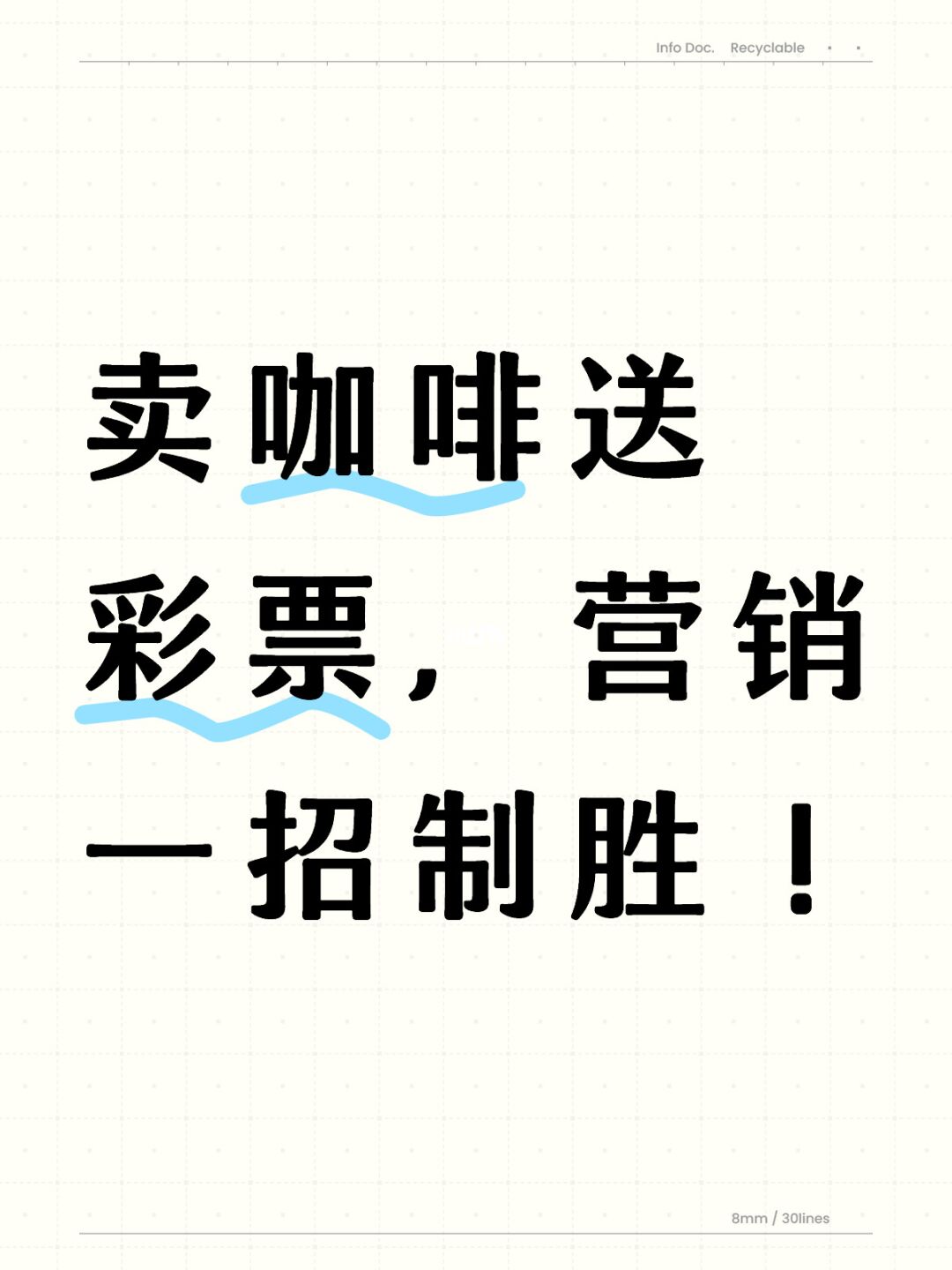 Info Doc. Recyclable

卖咖啡送彩票，营销一招制胜！

8mm / 30lines